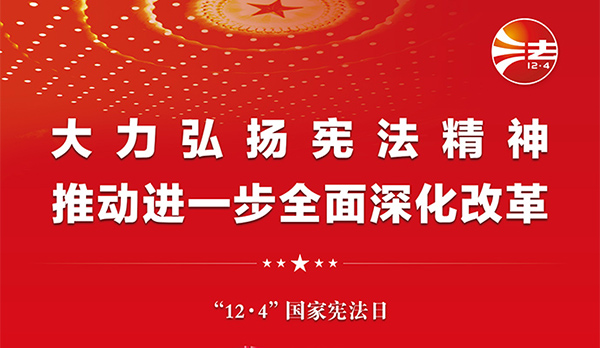 法
12·4

大力弘扬宪法精神
推动进一步全面深化改革

“12·4”国家宪法日